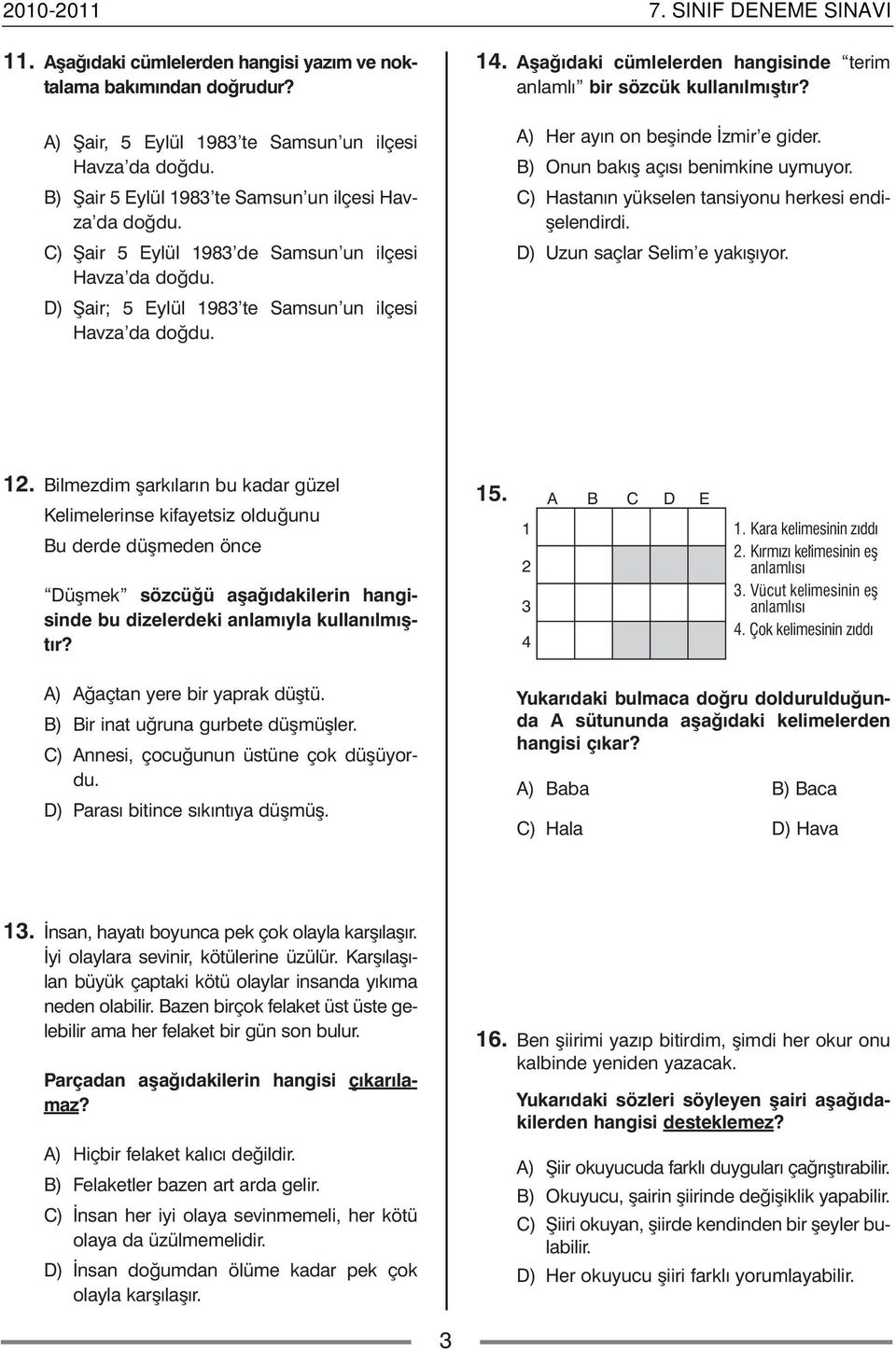 2010-2011

7. SINIF DENEME SINAVI

11. Aşağıdaki cümlelerden hangisi yazım ve noktalama bakımından doğrudur?

A) Şair, 5 Eylül 1983'te Samsun'un ilçesi Havza'da doğdu.
B) Şair 5 Eylül 1983'te Samsun'un ilçesi Havza'da doğdu.
C) Şair 5 Eylül 1983'de Samsun'un ilçesi Havza'da doğdu.
D) Şair; 5 Eylül 1983'te Samsun'un ilçesi Havza'da doğdu.

12. Bilmezdim şarkıların bu kadar güzel
Kelimelerinse kifayetsiz olduğunu
Bu derde düşmeden önce

"Düşmek" sözcüğü aşağıdakilerin hangisinde bu dizelerdeki anlamıyla kullanılmıştır?

A) Ağaçtan yere bir yaprak düştü.
B) Bir inat uğruna gurbete düşmüşler.
C) Annesi, çocuğunun üstüne çok düşüyordu.
D) Parası bitince sıkıntıya düşmüş.

13. İnsan, hayatı boyunca pek çok olayla karşılaşır. İyi olaylara sevinir, kötülerine üzülür. Karşılaşılan büyük çaptaki kötü olaylar insanda yıkıma neden olabilir. Bazen birçok felaket üst üste gelebilir ama her felaket bir gün son bulur.

Parçadan aşağıdakilerin hangisi çıkarılamaz?

A) Hiçbir felaket kalıcı değildir.
B) Felaketler bazen art arda gelir.
C) İnsan her iyi olaya sevinmemeli, her kötü olaya da üzülmemelidir.
D) İnsan doğumdan ölüme kadar pek çok olayla karşılaşır.

14. Aşağıdaki cümlelerden hangisinde "terim anlamlı" bir sözcük kullanılmıştır?

A) Her ayın on beşinde İzmir'e gider.
B) Onun bakış açısı benimkine uymuyor.
C) Hastanın yükselen tansiyonu herkesi endişelendirdi.
D) Uzun saçlar Selim'e yakışıyor.

15.
A B C D E
1
2
3
4

1. Kara kelimesinin zıddı
2. Kırmızı kelimesinin eş anlamlısı
3. Vücut kelimesinin eş anlamlısı
4. Çok kelimesinin zıddı

Yukarıdaki bulmaca doğru doldurulduğunda A sütununda aşağıdaki kelimelerden hangisi çıkar?

A) Baba
B) Baca
C) Hala
D) Hava

16. Ben şiirimi yazıp bitirdim, şimdi her okur onu kalbinde yeniden yazacak.

Yukarıdaki sözleri söyleyen şairi aşağıdakilerden hangisi desteklemez?

A) Şiir okuyucuda farklı duyguları çağrıştırabilir.
B) Okuyucu, şairin şiirinde değişiklik yapabilir.
C) Şiiri okuyan, şiirde kendinden bir şeyler bulabilir.
D) Her okuyucu şiiri farklı yorumlayabilir.

3